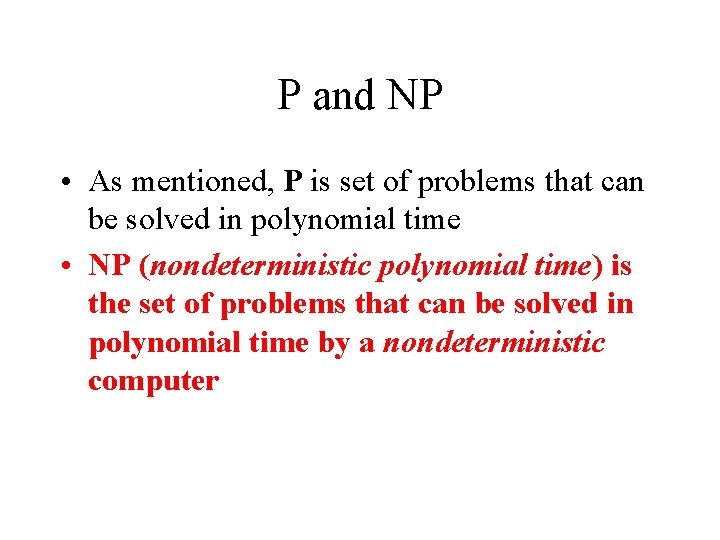 P and NP

• As mentioned, P is set of problems that can be solved in polynomial time
• NP (nondeterministic polynomial time) is the set of problems that can be solved in polynomial time by a nondeterministic computer